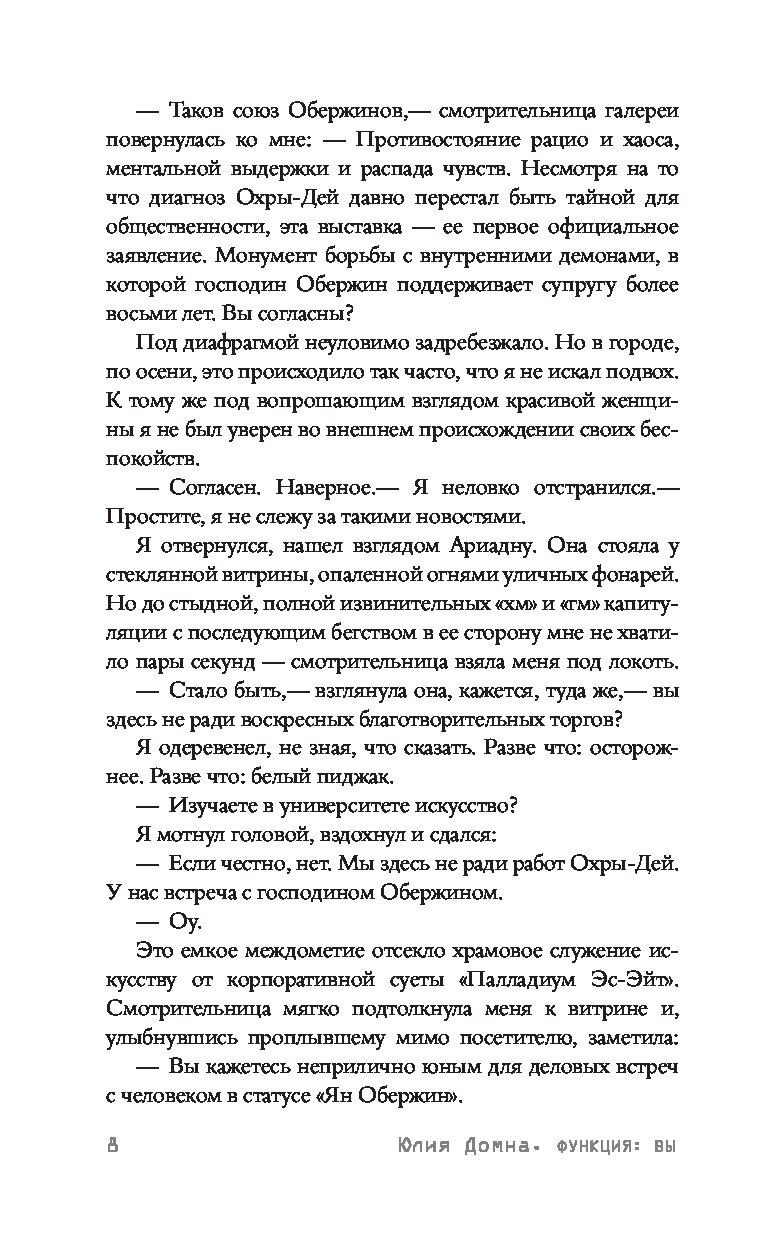 — Таков союз Обержинов,— смотрительница галереи повернулась ко мне: — Противостояние рацио и хаоса, ментальной выдержки и распада чувств. Несмотря на то что диагноз Охры-Дей давно перестал быть тайной для общественности, эта выставка — ее первое официальное заявление. Монумент борьбы с внутренними демонами, в которой господин Обержин поддерживает супругу более восьми лет. Вы согласны?

Под диафрагмой неуловимо задребезжало. Но в городе, по осени, это происходило так часто, что я не искал подвох. К тому же под вопрошающим взглядом красивой женщины я не был уверен во внешнем происхождении своих беспокойств.

— Согласен. Наверное.— Я неловко отстранился.— Простите, я не слежу за такими новостями.

Я отвернулся, нашел взглядом Ариадну. Она стояла у стеклянной витрины, опаленной огнями уличных фонарей. Но до стыдной, полной извинительных «хм» и «гм» капитуляции с последующим бегством в ее сторону мне не хватило пары секунд — смотрительница взяла меня под локоть.

— Стало быть,— взглянула она, кажется, туда же,— вы здесь не ради воскресных благотворительных торгов?

Я одеревенел, не зная, что сказать. Разве что: осторожнее. Разве что: белый пиджак.

— Изучаете в университете искусство?

Я мотнул головой, вздохнул и сдался:

— Если честно, нет. Мы здесь не ради работ Охры-Дей. У нас встреча с господином Обержином.

— Оу.

Это емкое междометие отсекло храмовое служение искусству от корпоративной суеты «Палладиум Эс-Эйт». Смотрительница мягко подтолкнула меня к витрине и, улыбнувшись проплывшему мимо посетителю, заметила:

— Вы кажетесь неприлично юным для деловых встреч с человеком в статусе «Ян Обержин».

8 Юлия Домна. функция: вы